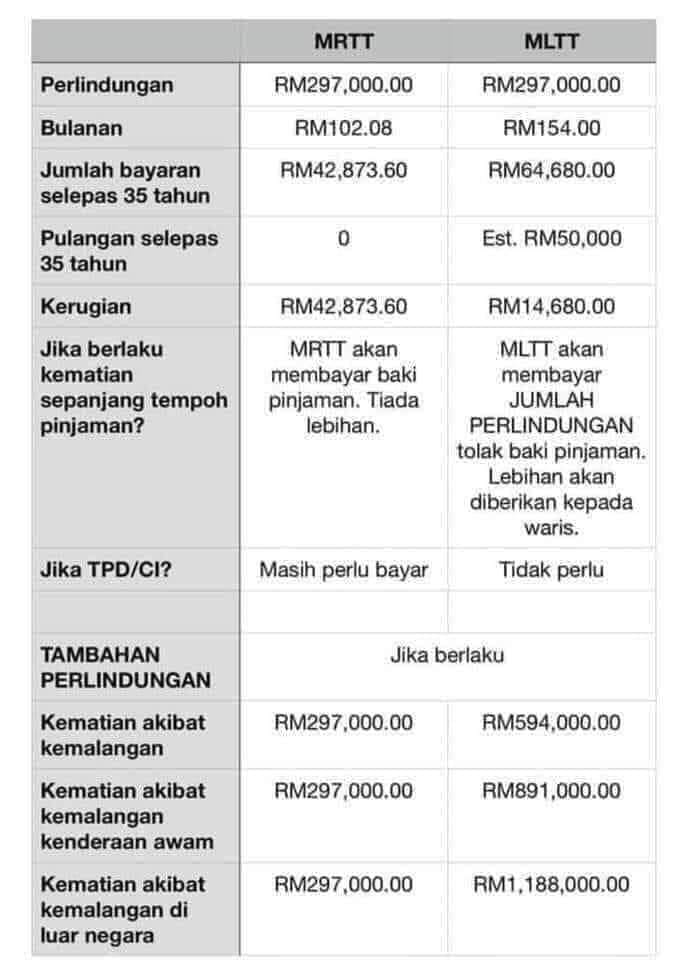 |  | MRTT | MLTT |
|---|---|---|
| Perlindungan | RM297,000.00 | RM297,000.00 |
| Bulanan | RM102.08 | RM154.00 |
| Jumlah bayaran selepas 35 tahun | RM42,873.60 | RM64,680.00 |
| Pulangan selepas 35 tahun | 0 | Est. RM50,000 |
| Kerugian | RM42,873.60 | RM14,680.00 |
| Jika berlaku kematian sepanjang tempoh pinjaman? | MRTT akan membayar baki pinjaman. Tiada lebihan. | MLTT akan membayar JUMLAH PERLINDUNGAN tolak baki pinjaman. Lebihan akan diberikan kepada waris. |
| Jika TPD/CI? | Masih perlu bayar | Tidak perlu |
|  |  |  |
| TAMBAHAN PERLINDUNGAN | Jika berlaku |  |
| Kematian akibat kemalangan | RM297,000.00 | RM594,000.00 |
| Kematian akibat kemalangan kenderaan awam | RM297,000.00 | RM891,000.00 |
| Kematian akibat kemalangan di luar negara | RM297,000.00 | RM1,188,000.00 |